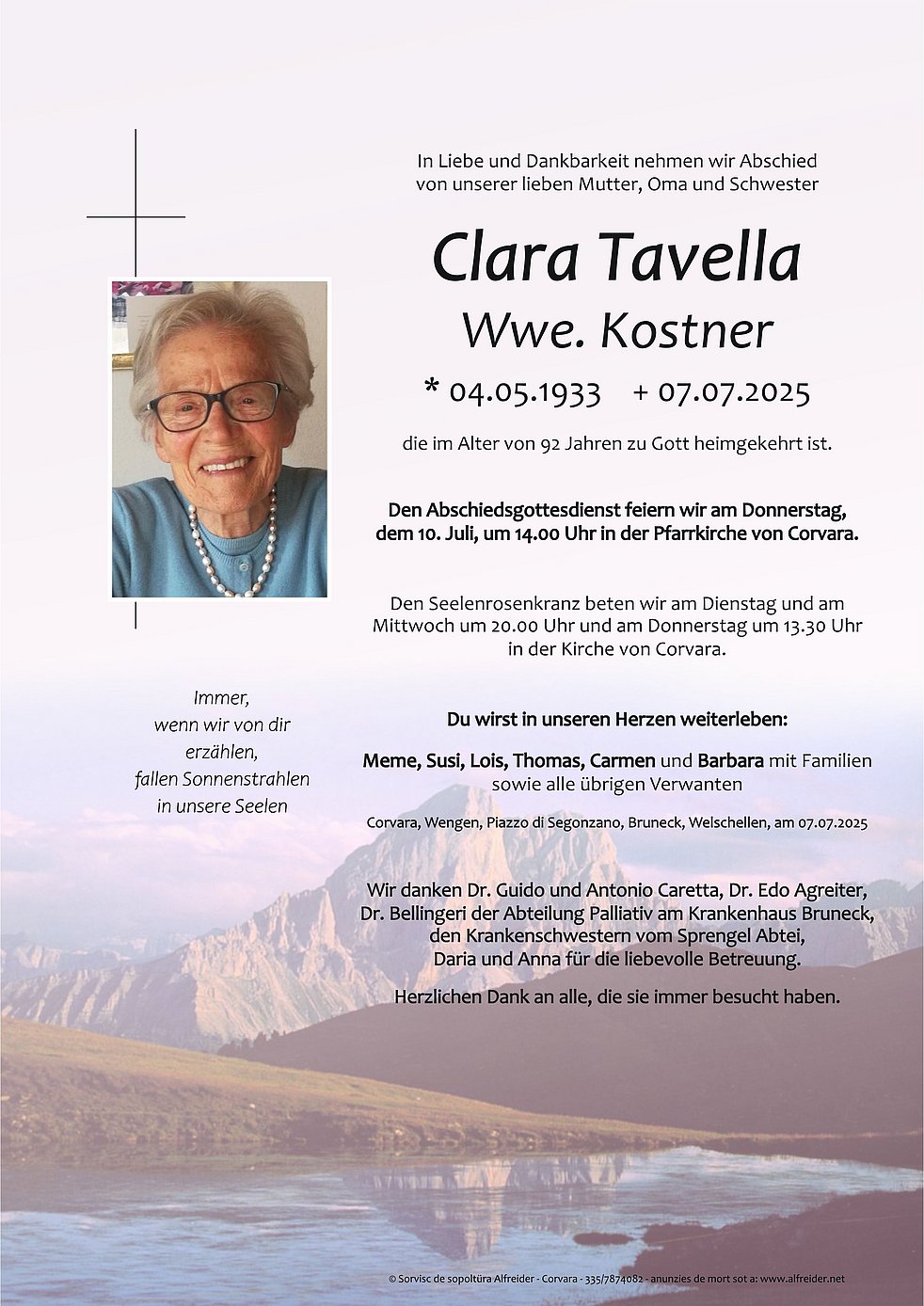 In Liebe und Dankbarkeit nehmen wir Abschied von unserer lieben Mutter, Oma und Schwester

Clara Tavella
Wwe. Kostner

* 04.05.1933 + 07.07.2025

die im Alter von 92 Jahren zu Gott heimgekehrt ist.

Den Abschiedsgottesdienst feiern wir am Donnerstag, dem 10. Juli, um 14.00 Uhr in der Pfarrkirche von Corvara.

Den Seelenrosenkranz beten wir am Dienstag und am Mittwoch um 20.00 Uhr und am Donnerstag um 13.30 Uhr in der Kirche von Corvara.

Immer, wenn wir von dir erzählen, fallen Sonnenstrahlen in unsere Seelen

Du wirst in unseren Herzen weiterleben:

Meme, Susi, Lois, Thomas, Carmen und Barbara mit Familien sowie alle übrigen Verwanten

Corvara, Wengen, Piazzo di Segonzano, Bruneck, Welschellen, am 07.07.2025

Wir danken Dr. Guido und Antonio Caretta, Dr. Edo Agreiter, Dr. Bellingeri der Abteilung Palliativ am Krankenhaus Bruneck, den Krankenschwestern vom Sprengel Abtei, Daria und Anna für die liebevolle Betreuung.

Herzlichen Dank an alle, die sie immer besucht haben.

© Sorvisc de sopoltüra Alfreider - Corvara - 335/7874082 - anunzies de mort sot a: www.alfreider.net